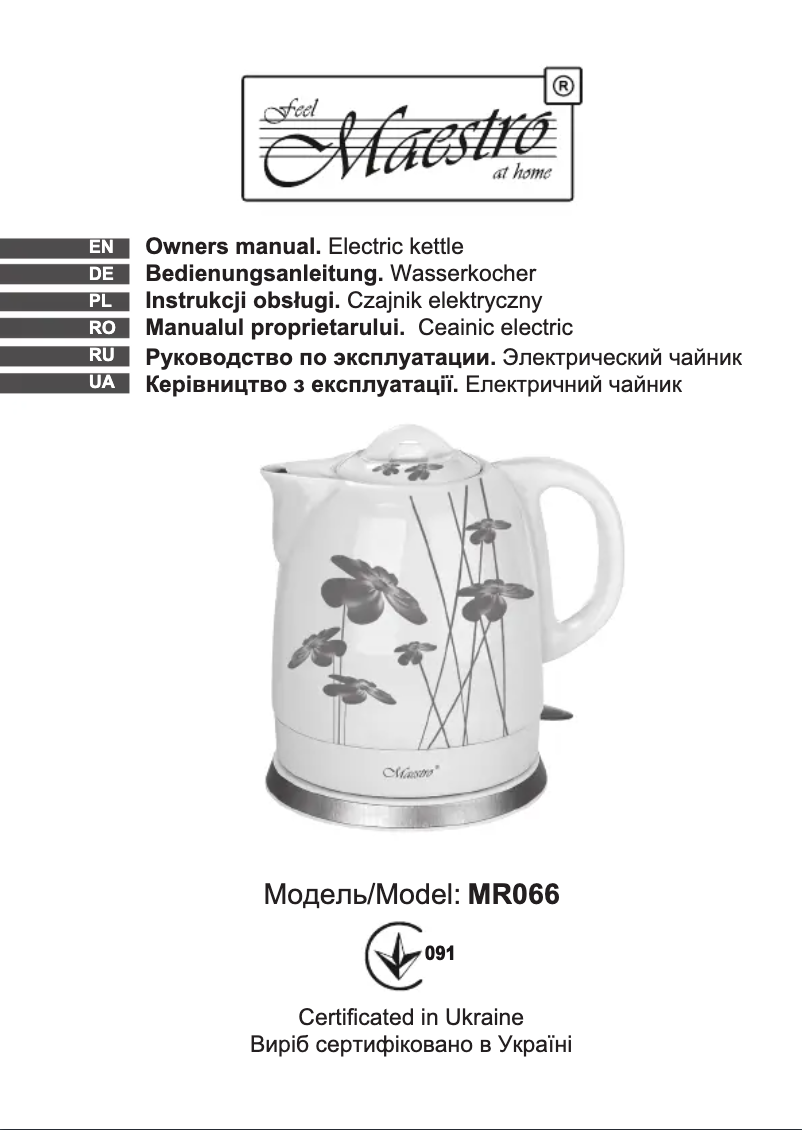 Feel Maestro at home ®

EN Owners manual. Electric kettle
DE Bedienungsanleitung. Wasserkocher
PL Instrukcji obsługi. Czajnik elektryczny
RO Manualul proprietarului. Ceainic electric
RU Руководство по эксплуатации. Электрический чайник
UA Керівництво з експлуатації. Електричний чайник

Maestro®

Модель/Model: MR066

091

Certificated in Ukraine
Виріб сертифіковано в Україні